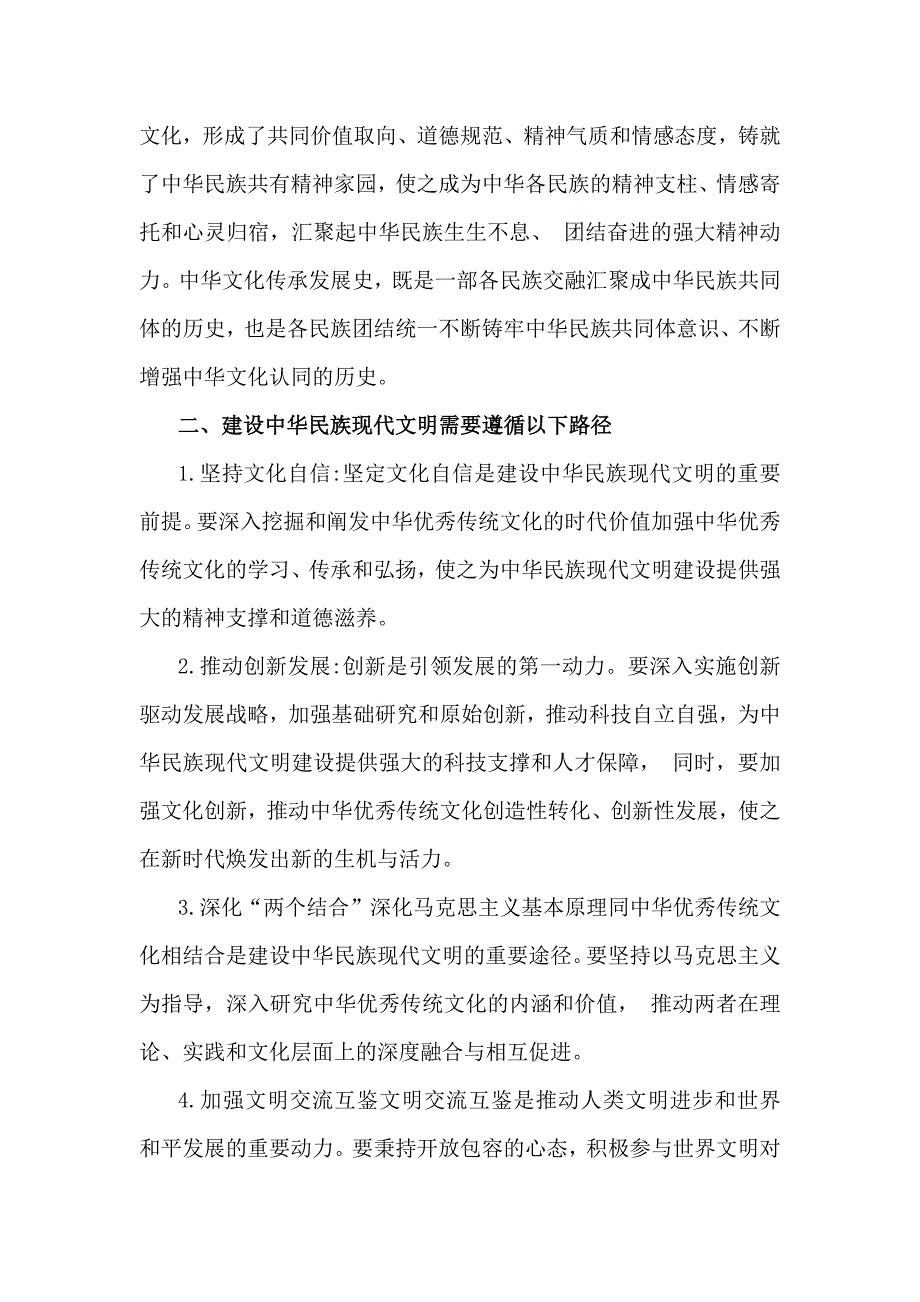 文化，形成了共同价值取向、道德规范、精神气质和情感态度，铸就了中华民族共有精神家园，使之成为中华各民族的精神支柱、情感寄托和心灵归宿，汇聚起中华民族生生不息、 团结奋进的强大精神动力。中华文化传承发展史，既是一部各民族交融汇聚成中华民族共同体的历史，也是各民族团结统一不断铸牢中华民族共同体意识、不断增强中华文化认同的历史。

二、建设中华民族现代文明需要遵循以下路径

1.坚持文化自信:坚定文化自信是建设中华民族现代文明的重要前提。要深入挖掘和阐发中华优秀传统文化的时代价值加强中华优秀传统文化的学习、传承和弘扬，使之为中华民族现代文明建设提供强大的精神支撑和道德滋养。

2.推动创新发展:创新是引领发展的第一动力。要深入实施创新驱动发展战略，加强基础研究和原始创新，推动科技自立自强，为中华民族现代文明建设提供强大的科技支撑和人才保障， 同时，要加强文化创新，推动中华优秀传统文化创造性转化、创新性发展，使之在新时代焕发出新的生机与活力。

3.深化“两个结合”深化马克思主义基本原理同中华优秀传统文化相结合是建设中华民族现代文明的重要途径。要坚持以马克思主义为指导，深入研究中华优秀传统文化的内涵和价值， 推动两者在理论、实践和文化层面上的深度融合与相互促进。

4.加强文明交流互鉴文明交流互鉴是推动人类文明进步和世界和平发展的重要动力。要秉持开放包容的心态，积极参与世界文明对